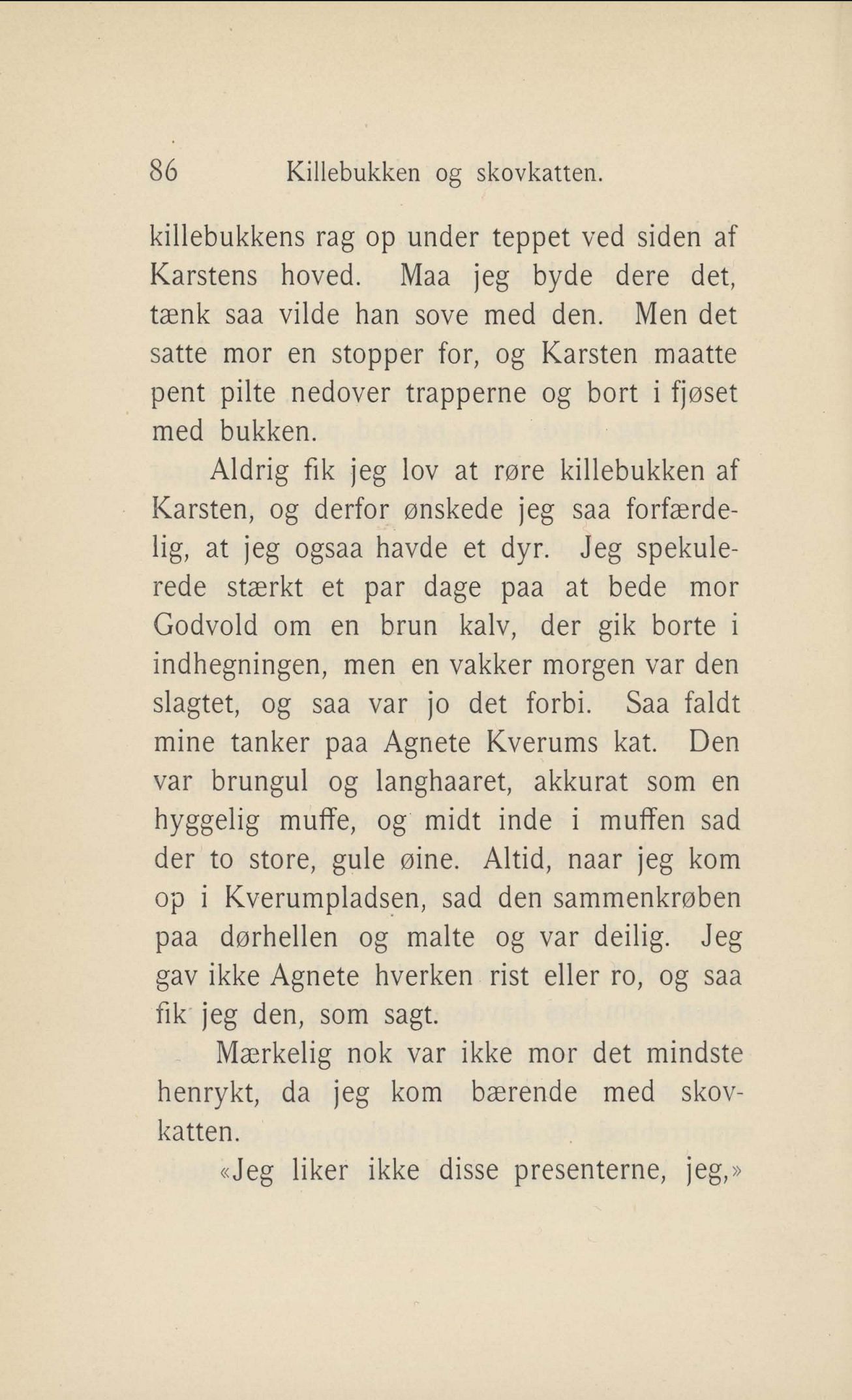 86 Killebukken og skovkatten.

killebukkens rag op under teppet ved siden af Karstens hoved. Maa jeg byde dere det, tænk saa vilde han sove med den. Men det satte mor en stopper for, og Karsten maatte pent pilte nedover trapperne og bort i fjøset med bukken.

Aldrig fik jeg lov at røre killebukken af Karsten, og derfor ønskede jeg saa forfærdelig, at jeg ogsaa havde et dyr. Jeg spekulerede stærkt et par dage paa at bede mor Godvold om en brun kalv, der gik borte i indhegningen, men en vakker morgen var den slagtet, og saa var jo det forbi. Saa faldt mine tanker paa Agnete Kverums kat. Den var brungul og langhaaret, akkurat som en hyggelig muffe, og midt inde i muffen sad der to store, gule øine. Altid, naar jeg kom op i Kverumpladsen, sad den sammenkrøben paa dørhellen og malte og var deilig. Jeg gav ikke Agnete hverken rist eller ro, og saa fik jeg den, som sagt.

Mærkelig nok var ikke mor det mindste henrykt, da jeg kom bærende med skovkatten.

«Jeg liker ikke disse presenterne, jeg,»